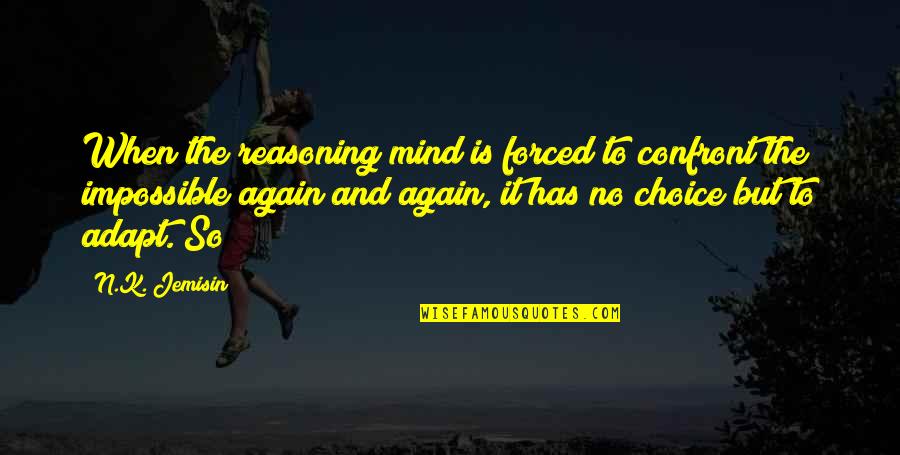 When the reasoning mind is forced to confront the impossible again and again, it has no choice but to adapt. So

N.K. Jemisin

WISEFAMOUSQUOTES.COM